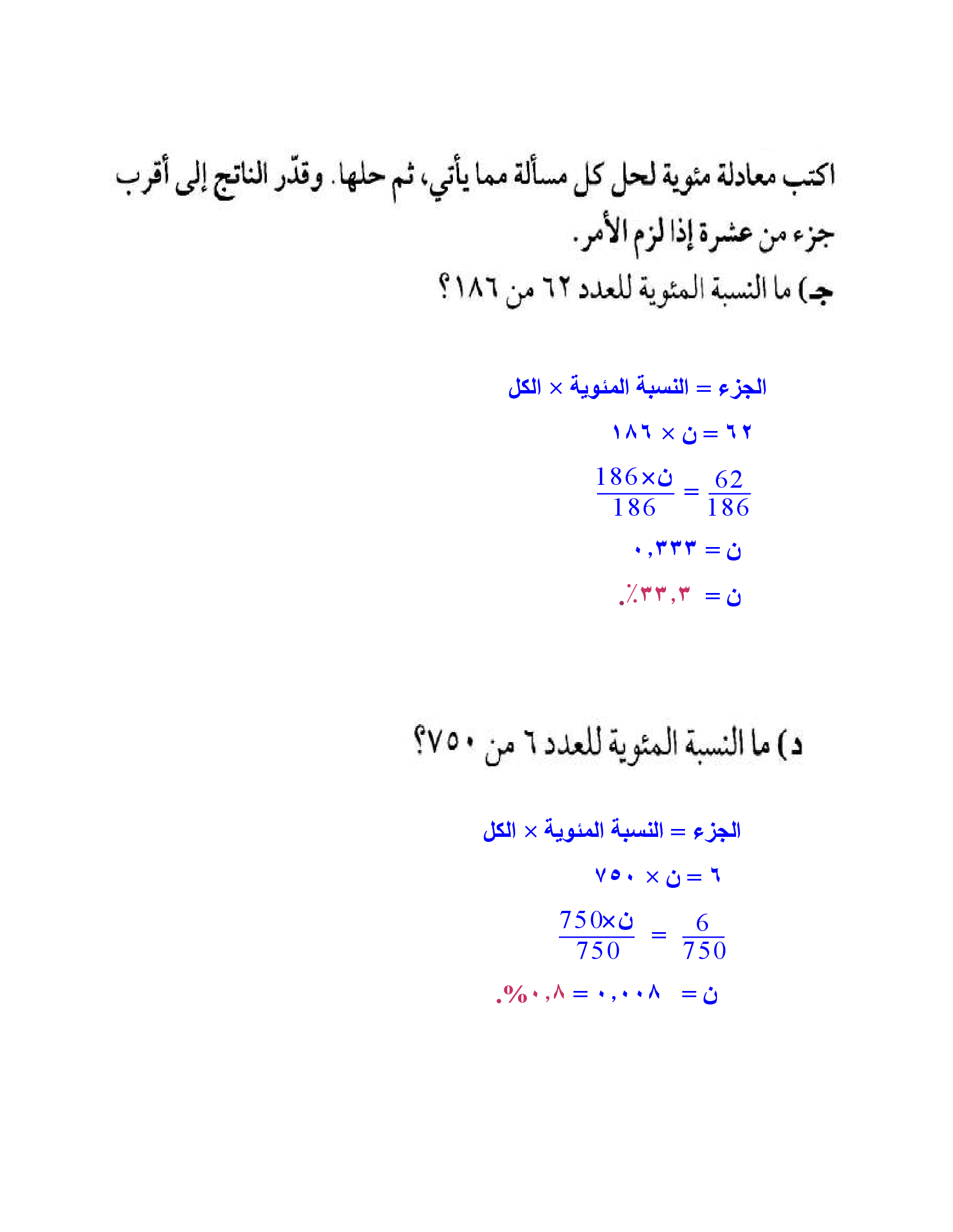 اكتب معادلة مئوية لحل كل مسألة مما يأتي، ثم حلها. وقدّر الناتج إلى أقرب جزء من عشرة إذا لزم الأمر.

جـ) ما النسبة المئوية للعدد ٦٢ من ١٨٦؟

الجزء = النسبة المئوية × الكل

٦٢ = ن × ١٨٦

$\frac{62}{186} = \frac{186 \times ن}{186}$

ن = ٠,٣٣٣

ن = ٣٣,٣٪.

د) ما النسبة المئوية للعدد ٦ من ٧٥٠؟

الجزء = النسبة المئوية × الكل

٦ = ن × ٧٥٠

$\frac{6}{750} = \frac{750 \times ن}{750}$

ن = ٠,٠٠٨ = ٠,٨%.